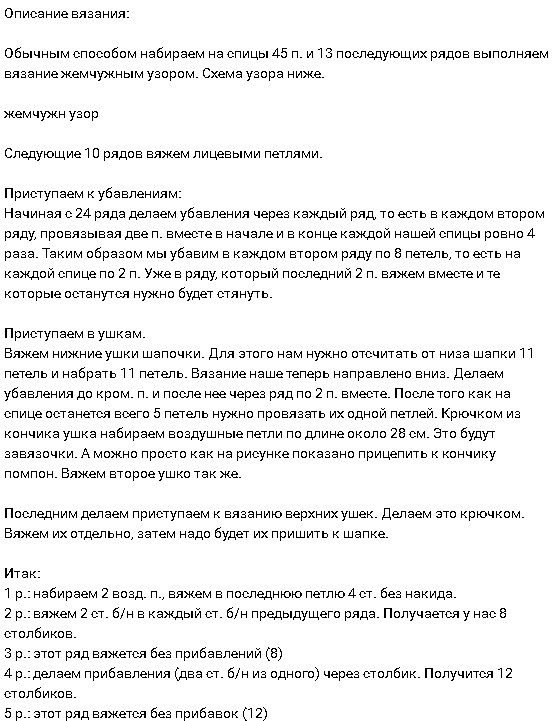 Описание вязания:

Обычным способом набираем на спицы 45 п. и 13 последующих рядов выполняем вязание жемчужным узором. Схема узора ниже.

жемчужн узор

Следующие 10 рядов вяжем лицевыми петлями.

Приступаем к убавлениям:
Начиная с 24 ряда делаем убавления через каждый ряд, то есть в каждом втором ряду, провязывая две п. вместе в начале и в конце каждой нашей спицы ровно 4 раза. Таким образом мы убавим в каждом втором ряду по 8 петель, то есть на каждой спице по 2 п. Уже в ряду, который последний 2 п. вяжем вместе и те которые останутся нужно будет стянуть.

Приступаем в ушкам.
Вяжем нижние ушки шапочки. Для этого нам нужно отсчитать от низа шапки 11 петель и набрать 11 петель. Вязание наше теперь направлено вниз. Делаем убавления до кром. п. и после нее через ряд по 2 п. вместе. После того как на спице останется всего 5 петель нужно провязать их одной петлей. Крючком из кончика ушка набираем воздушные петли по длине около 28 см. Это будут завязочки. А можно просто как на рисунке показано прицепить к кончику помпон. Вяжем второе ушко так же.

Последним делаем приступаем к вязанию верхних ушек. Делаем это крючком. Вяжем их отдельно, затем надо будет их пришить к шапке.

Итак:
1 р.: набираем 2 возд. п., вяжем в последнюю петлю 4 ст. без накида.
2 р.: вяжем 2 ст. б/н в каждый ст. б/н предыдущего ряда. Получается у нас 8 столбиков.
3 р.: этот ряд вяжется без прибавлений (8)
4 р.: делаем прибавления (два ст. б/н из одного) через столбик. Получится 12 столбиков.
5 р.: этот ряд вяжется без прибавок (12)